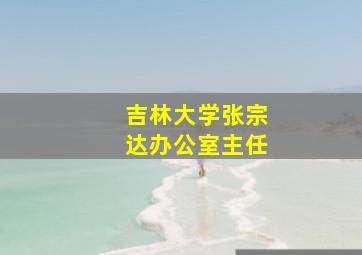 吉林大学张宗达办公室主任